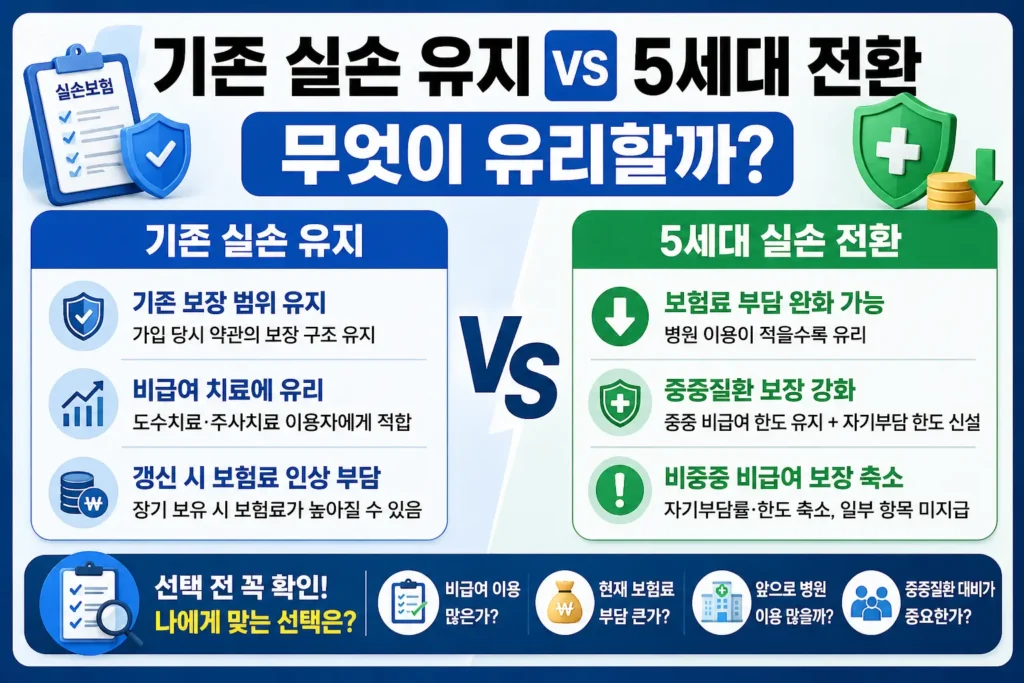 실손보험

기존 실손 유지 VS 5세대 전환

무엇이 유리할까?

기존 실손 유지

기존 보장 범위 유지
가입 당시 약관의 보장 구조 유지

비급여 치료에 유리
도수치료·주사치료 이용자에게 적합

갱신 시 보험료 인상 부담
장기 보유 시 보험료가 높아질 수 있음

VS

5세대 실손 전환

보험료 부담 완화 가능
병원 이용이 적을수록 유리

중증질환 보장 강화
중증 비급여 한도 유지 + 자기부담 한도 신설

비중증 비급여 보장 축소
자기부담률·한도 축소, 일부 항목 미지급

선택 전 꼭 확인!
나에게 맞는 선택은?

비급여 이용 많은가?

현재 보험료 부담 큰가?

앞으로 병원 이용 많을까?

중증질환 대비가 중요한가?